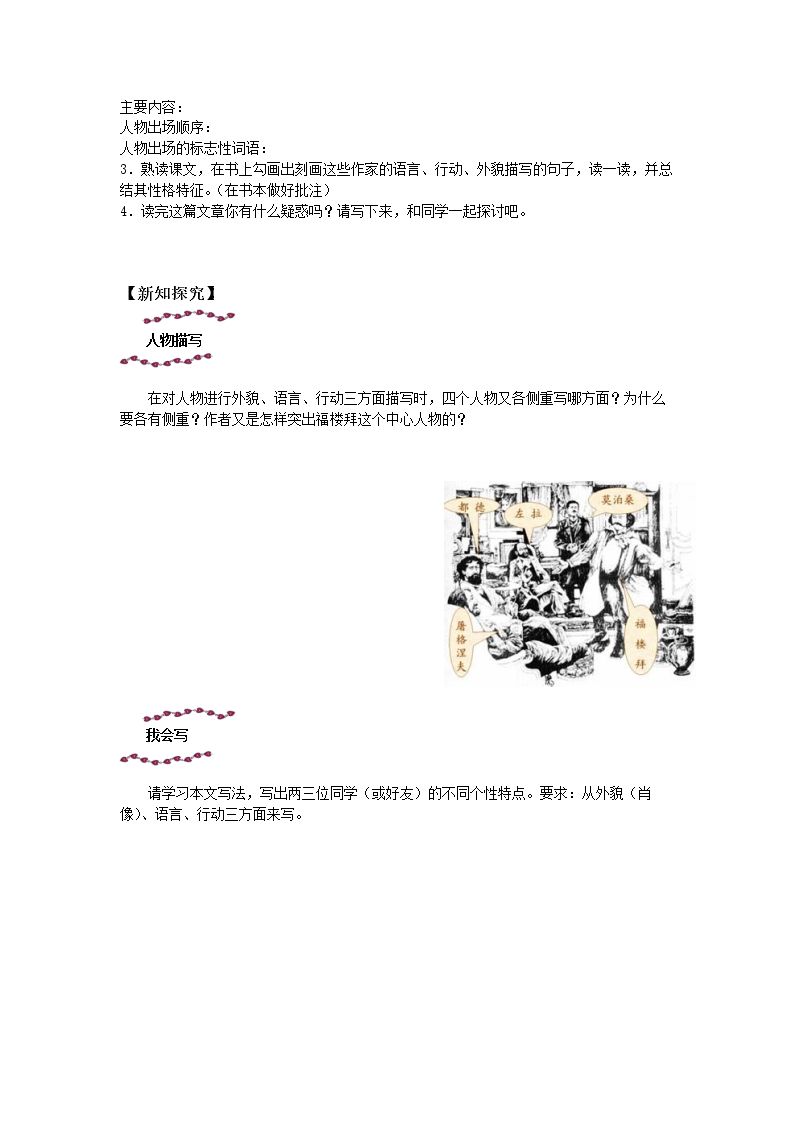 主要内容：
人物出场顺序：
人物出场的标志性词语：
3．熟读课文，在书上勾画出刻画这些作家的语言、行动、外貌描写的句子，读一读，并总结其性格特征。(在书本做好批注）
4．读完这篇文章你有什么疑惑吗？请写下来，和同学一起探讨吧。

【新知探究】

人物描写

在对人物进行外貌、语言、行动三方面描写时，四个人物又各侧重写哪方面？为什么要各有侧重？作者又是怎样突出福楼拜这个中心人物的？

都德
左拉
莫泊桑
屠格涅夫
福楼拜

我会写

请学习本文写法，写出两三位同学（或好友）的不同个性特点。要求：从外貌（肖像）、语言、行动三方面来写。